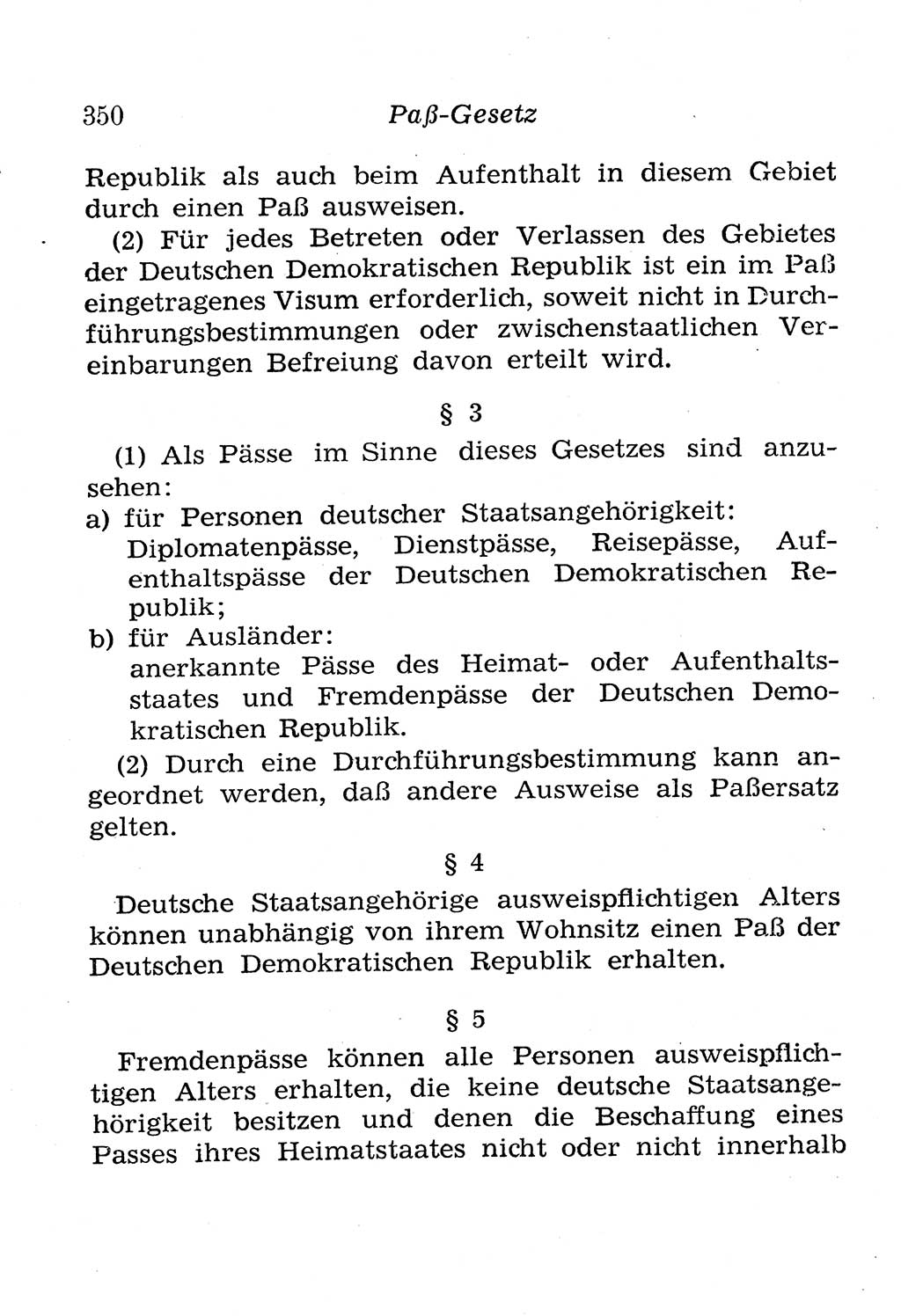 350 Paß-Gesetz

Republik als auch beim Aufenthalt in diesem Gebiet durch einen Paß ausweisen.

(2) Für jedes Betreten oder Verlassen des Gebietes der Deutschen Demokratischen Republik ist ein im Paß eingetragenes Visum erforderlich, soweit nicht in Durchführungsbestimmungen oder zwischenstaatlichen Vereinbarungen Befreiung davon erteilt wird.

§ 3

(1) Als Pässe im Sinne dieses Gesetzes sind anzusehen:

a) für Personen deutscher Staatsangehörigkeit: Diplomatenpässe, Dienstpässe, Reisepässe, Aufenthaltspässe der Deutschen Demokratischen Republik;

b) für Ausländer: anerkannte Pässe des Heimat- oder Aufenthaltsstaates und Fremdenpässe der Deutschen Demokratischen Republik.

(2) Durch eine Durchführungsbestimmung kann angeordnet werden, daß andere Ausweise als Paßersatz gelten.

§ 4

Deutsche Staatsangehörige ausweispflichtigen Alters können unabhängig von ihrem Wohnsitz einen Paß der Deutschen Demokratischen Republik erhalten.

§ 5

Fremdenpässe können alle Personen ausweispflichtigen Alters erhalten, die keine deutsche Staatsangehörigkeit besitzen und denen die Beschaffung eines Passes ihres Heimatstaates nicht oder nicht innerhalb